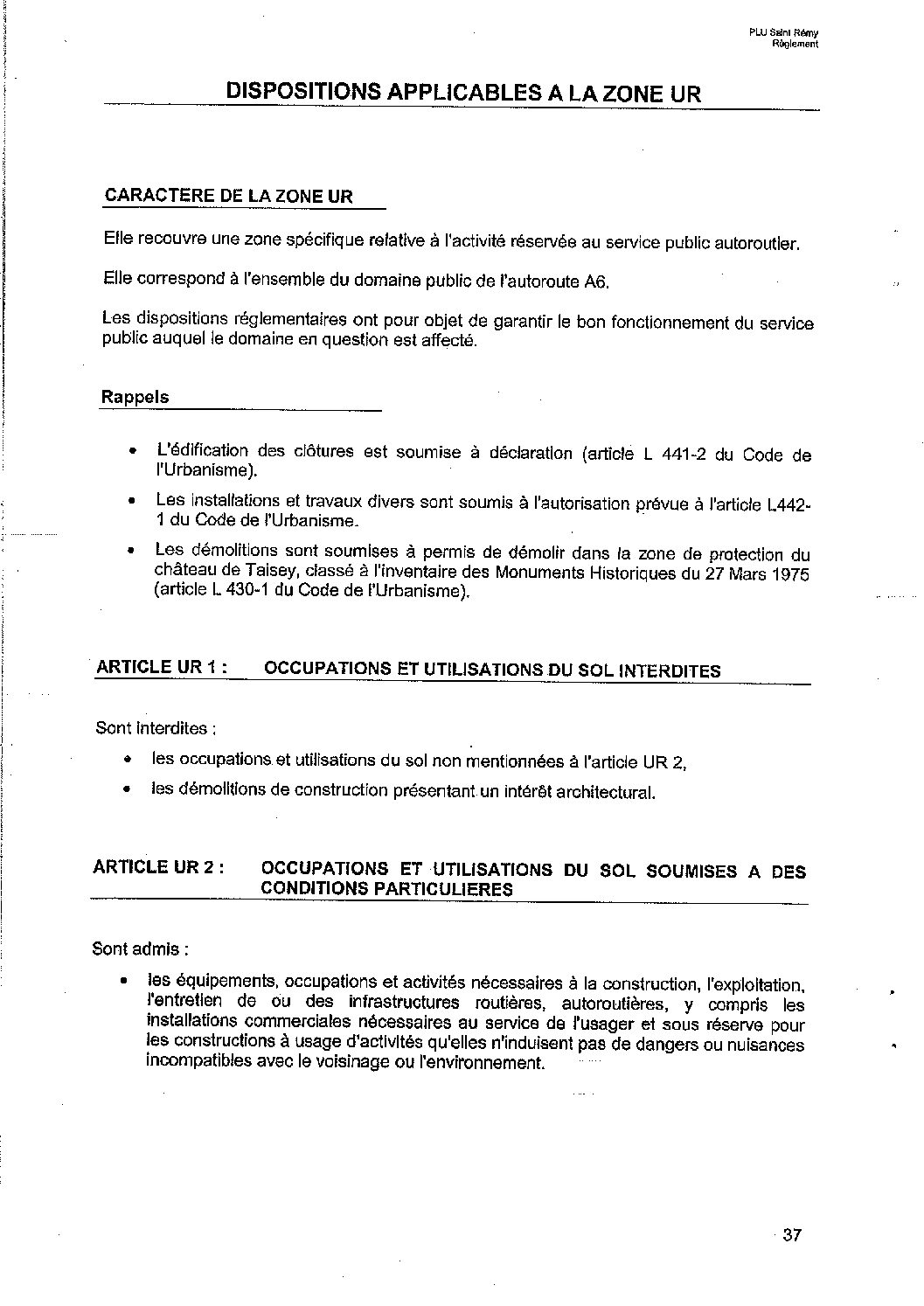 PLU Saint Rémy
Règlement

DISPOSITIONS APPLICABLES A LA ZONE UR

CARACTERE DE LA ZONE UR

Elle recouvre une zone spécifique relative à l'activité réservée au service public autoroutier.

Elle correspond à l'ensemble du domaine public de l'autoroute A6.

Les dispositions réglementaires ont pour objet de garantir le bon fonctionnement du service public auquel le domaine en question est affecté.

Rappels

• L'édification des clôtures est soumise à déclaration (article L 441-2 du Code de l'Urbanisme).

• Les installations et travaux divers sont soumis à l'autorisation prévue à l'article L442-1 du Code de l'Urbanisme.

• Les démolitions sont soumises à permis de démolir dans la zone de protection du château de Taisey, classé à l'inventaire des Monuments Historiques du 27 Mars 1975 (article L 430-1 du Code de l'Urbanisme).

ARTICLE UR 1 : OCCUPATIONS ET UTILISATIONS DU SOL INTERDITES

Sont interdites :

• les occupations et utilisations du sol non mentionnées à l'article UR 2,

• les démolitions de construction présentant un intérêt architectural.

ARTICLE UR 2 : OCCUPATIONS ET UTILISATIONS DU SOL SOUMISES A DES CONDITIONS PARTICULIERES

Sont admis :

• les équipements, occupations et activités nécessaires à la construction, l'exploitation, l'entretien de ou des infrastructures routières, autoroutières, y compris les installations commerciales nécessaires au service de l'usager et sous réserve pour les constructions à usage d'activités qu'elles n'induisent pas de dangers ou nuisances incompatibles avec le voisinage ou l'environnement.

37